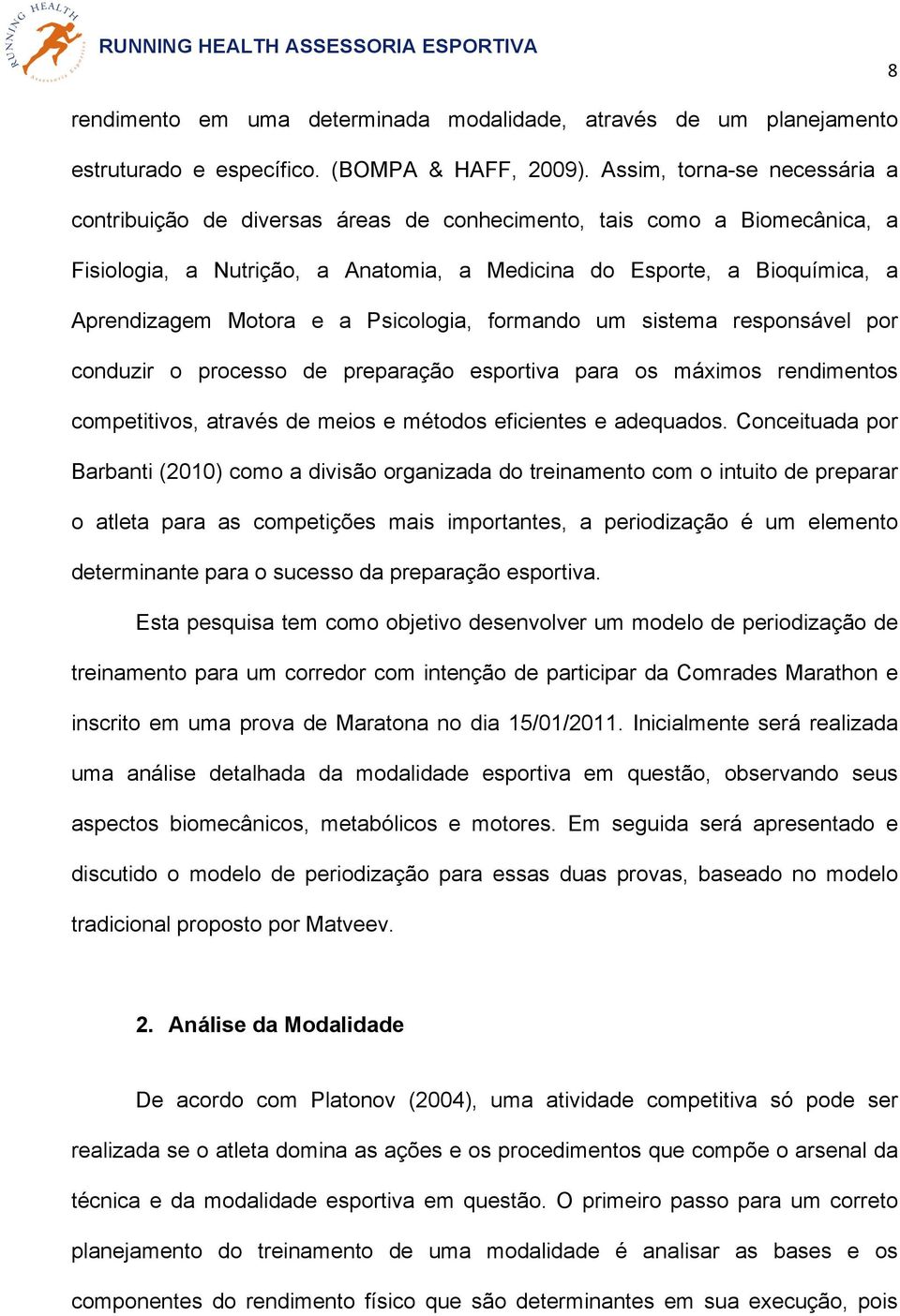 RUNNING HEALTH
RUNNING HEALTH ASSESSORIA ESPORTIVA

8

rendimento em uma determinada modalidade, através de um planejamento estruturado e específico. (BOMPA & HAFF, 2009). Assim, torna-se necessária a contribuição de diversas áreas de conhecimento, tais como a Biomecânica, a Fisiologia, a Nutrição, a Anatomia, a Medicina do Esporte, a Bioquímica, a Aprendizagem Motora e a Psicologia, formando um sistema responsável por conduzir o processo de preparação esportiva para os máximos rendimentos competitivos, através de meios e métodos eficientes e adequados. Conceituada por Barbanti (2010) como a divisão organizada do treinamento com o intuito de preparar o atleta para as competições mais importantes, a periodização é um elemento determinante para o sucesso da preparação esportiva.

Esta pesquisa tem como objetivo desenvolver um modelo de periodização de treinamento para um corredor com intenção de participar da Comrades Marathon e inscrito em uma prova de Maratona no dia 15/01/2011. Inicialmente será realizada uma análise detalhada da modalidade esportiva em questão, observando seus aspectos biomecânicos, metabólicos e motores. Em seguida será apresentado e discutido o modelo de periodização para essas duas provas, baseado no modelo tradicional proposto por Matveev.

2. Análise da Modalidade

De acordo com Platonov (2004), uma atividade competitiva só pode ser realizada se o atleta domina as ações e os procedimentos que compõe o arsenal da técnica e da modalidade esportiva em questão. O primeiro passo para um correto planejamento do treinamento de uma modalidade é analisar as bases e os componentes do rendimento físico que são determinantes em sua execução, pois